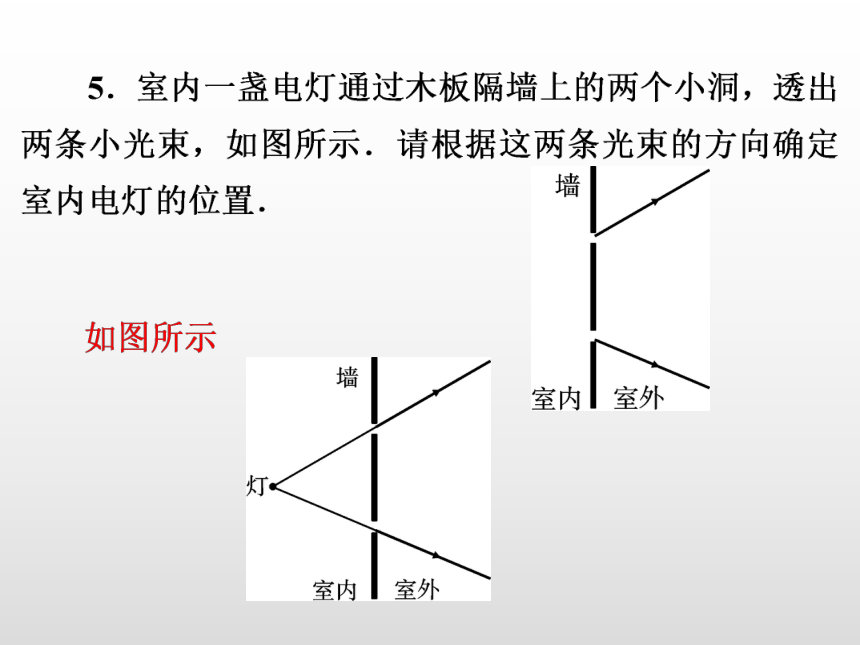 5．室内一盏电灯通过木板隔墙上的两个小洞，透出两条小光束，如图所示．请根据这两条光束的方向确定室内电灯的位置．

墙
室内 室外

如图所示

墙
灯
室内 室外